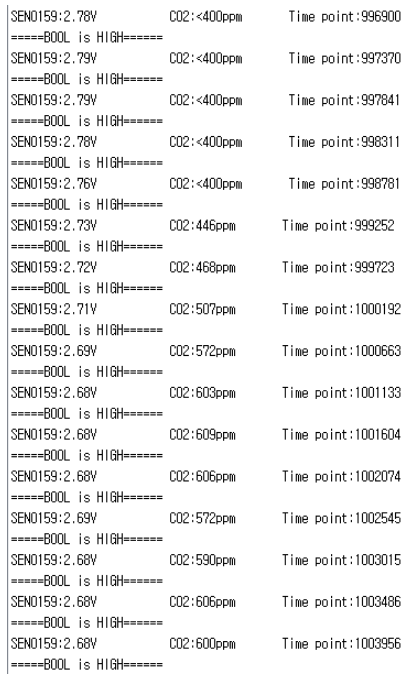 SEN0159:2.78V CO2:<400ppm Time point:996900
=====BOOL is HIGH======
SEN0159:2.79V CO2:<400ppm Time point:997370
=====BOOL is HIGH======
SEN0159:2.79V CO2:<400ppm Time point:997841
=====BOOL is HIGH======
SEN0159:2.78V CO2:<400ppm Time point:998311
=====BOOL is HIGH======
SEN0159:2.76V CO2:<400ppm Time point:998781
=====BOOL is HIGH======
SEN0159:2.73V CO2:446ppm Time point:999252
=====BOOL is HIGH======
SEN0159:2.72V CO2:468ppm Time point:999723
=====BOOL is HIGH======
SEN0159:2.71V CO2:507ppm Time point:1000192
=====BOOL is HIGH======
SEN0159:2.69V CO2:572ppm Time point:1000663
=====BOOL is HIGH======
SEN0159:2.68V CO2:603ppm Time point:1001133
=====BOOL is HIGH======
SEN0159:2.68V CO2:609ppm Time point:1001604
=====BOOL is HIGH======
SEN0159:2.68V CO2:606ppm Time point:1002074
=====BOOL is HIGH======
SEN0159:2.69V CO2:572ppm Time point:1002545
=====BOOL is HIGH======
SEN0159:2.68V CO2:590ppm Time point:1003015
=====BOOL is HIGH======
SEN0159:2.68V CO2:606ppm Time point:1003486
=====BOOL is HIGH======
SEN0159:2.68V CO2:600ppm Time point:1003956
=====BOOL is HIGH======